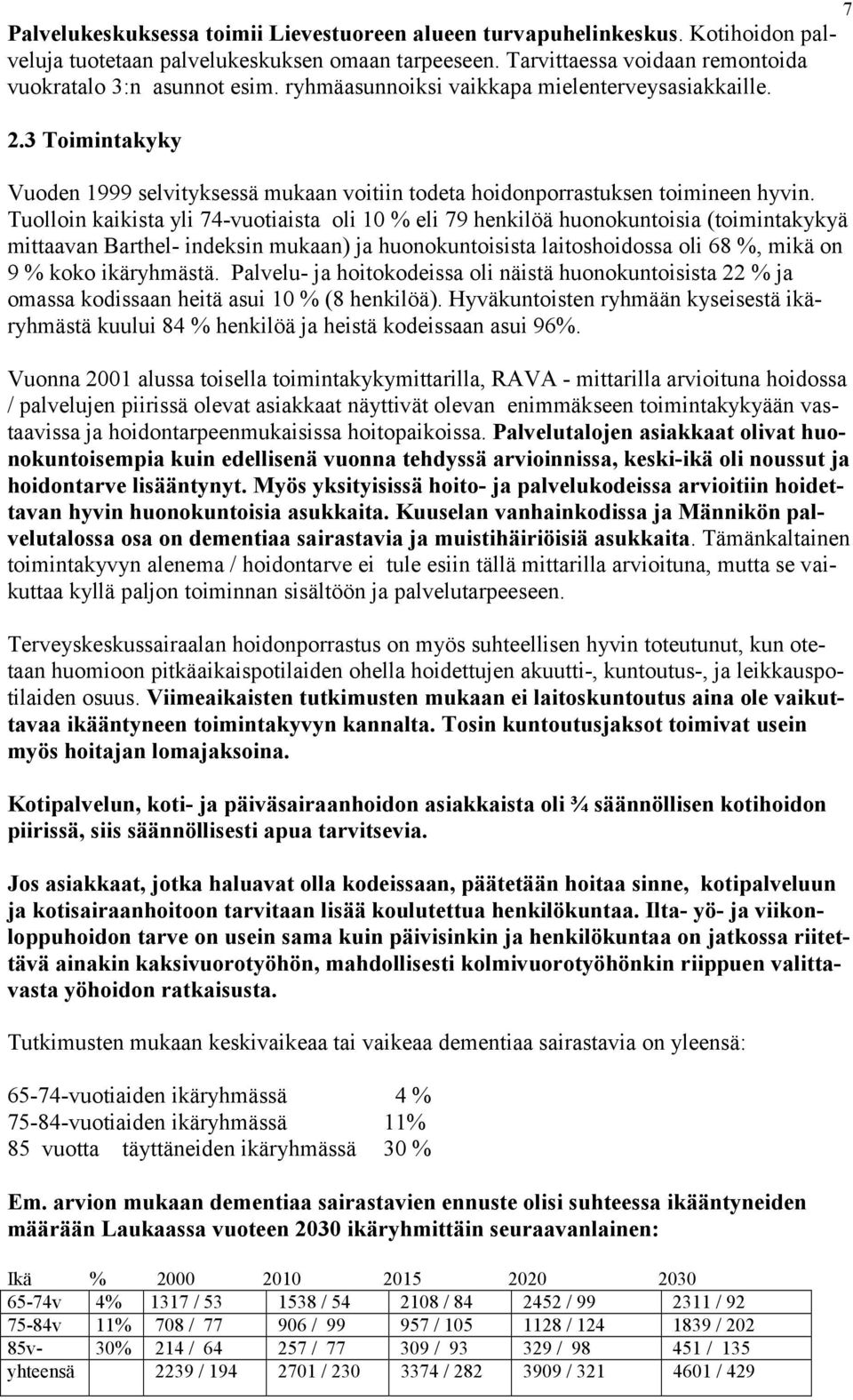 7

Palvelukeskuksessa toimii Lievestuoreen alueen turvapuhelinkeskus. Kotihoidon palveluja tuotetaan palvelukeskuksen omaan tarpeeseen. Tarvittaessa voidaan remontoida vuokratalo 3:n asunnot esim. ryhmäasunnoiksi vaikkapa mielenterveysasiakkaille.

2.3 Toimintakyky

Vuoden 1999 selvityksessä mukaan voitiin todeta hoidonporrastuksen toimineen hyvin. Tuolloin kaikista yli 74-vuotiaista oli 10 % eli 79 henkilöä huonokuntoisia (toimintakykyä mittaavan Barthel- indeksin mukaan) ja huonokuntoisista laitoshoidossa oli 68 %, mikä on 9 % koko ikäryhmästä. Palvelu- ja hoitokodeissa oli näistä huonokuntoisista 22 % ja omassa kodissaan heitä asui 10 % (8 henkilöä). Hyväkuntoisten ryhmään kyseisestä ikäryhmästä kuului 84 % henkilöä ja heistä kodeissaan asui 96%.

Vuonna 2001 alussa toisella toimintakykymittarilla, RAVA - mittarilla arvioituna hoidossa / palvelujen piirissä olevat asiakkaat näyttivät olevan enimmäkseen toimintakykyään vastaavissa ja hoidontarpeenmukaisissa hoitopaikoissa. Palvelutalojen asiakkaat olivat huonokuntoisempia kuin edellisenä vuonna tehdyssä arvioinnissa, keski-ikä oli noussut ja hoidontarve lisääntynyt. Myös yksityisissä hoito- ja palvelukodeissa arvioitiin hoidettavan hyvin huonokuntoisia asukkaita. Kuuselan vanhainkodissa ja Männikön palvelutalossa osa on dementiaa sairastavia ja muistihäiriöisiä asukkaita. Tämänkaltainen toimintakyvyn alenema / hoidontarve ei tule esiin tällä mittarilla arvioituna, mutta se vaikuttaa kyllä paljon toiminnan sisältöön ja palvelutarpeeseen.

Terveyskeskussairaalan hoidonporrastus on myös suhteellisen hyvin toteutunut, kun otetaan huomioon pitkäaikaispotilaiden ohella hoidettujen akuutti-, kuntoutus-, ja leikkauspotilaiden osuus. Viimeaikaisten tutkimusten mukaan ei laitoskuntoutus aina ole vaikuttavaa ikääntyneen toimintakyvyn kannalta. Tosin kuntoutusjaksot toimivat usein myös hoitajan lomajaksoina.

Kotipalvelun, koti- ja päiväsairaanhoidon asiakkaista oli ¾ säännöllisen kotihoidon piirissä, siis säännöllisesti apua tarvitsevia.

Jos asiakkaat, jotka haluavat olla kodeissaan, päätetään hoitaa sinne, kotipalveluun ja kotisairaanhoitoon tarvitaan lisää koulutettua henkilökuntaa. Ilta- yö- ja viikonloppuhoidon tarve on usein sama kuin päivisinkin ja henkilökuntaa on jatkossa riitettävä ainakin kaksivuorotyöhön, mahdollisesti kolmivuorotyöhönkin riippuen valittavasta yöhoidon ratkaisusta.

Tutkimusten mukaan keskivaikeaa tai vaikeaa dementiaa sairastavia on yleensä:

65-74-vuotiaiden ikäryhmässä 4 %
75-84-vuotiaiden ikäryhmässä 11%
85 vuotta täyttäneiden ikäryhmässä 30 %

Em. arvion mukaan dementiaa sairastavien ennuste olisi suhteessa ikääntyneiden määrään Laukaassa vuoteen 2030 ikäryhmittäin seuraavanlainen:

| Ikä | % | 2000 | 2010 | 2015 | 2020 | 2030 |
|---|---|---|---|---|---|---|
| 65-74v | 4% | 1317 / 53 | 1538 / 54 | 2108 / 84 | 2452 / 99 | 2311 / 92 |
| 75-84v | 11% | 708 / 77 | 906 / 99 | 957 / 105 | 1128 / 124 | 1839 / 202 |
| 85v- | 30% | 214 / 64 | 257 / 77 | 309 / 93 | 329 / 98 | 451 / 135 |
| yhteensä | | 2239 / 194 | 2701 / 230 | 3374 / 282 | 3909 / 321 | 4601 / 429 |